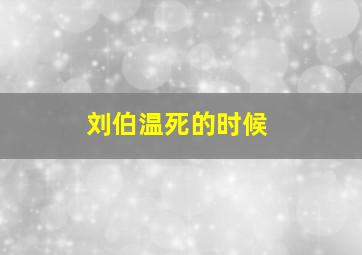 刘伯温死的时候